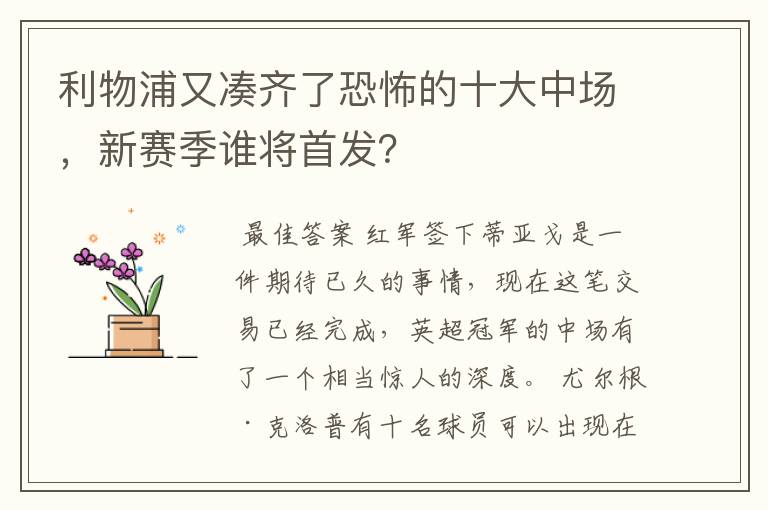 利物浦又凑齐了恐怖的十大中场，新赛季谁将首发？

最佳答案 红军签下蒂亚戈是一件期待已久的事情，现在这笔交易已经完成，英超冠军的中场有了一个相当惊人的深度。尤尔根·克洛普有十名球员可以出现在